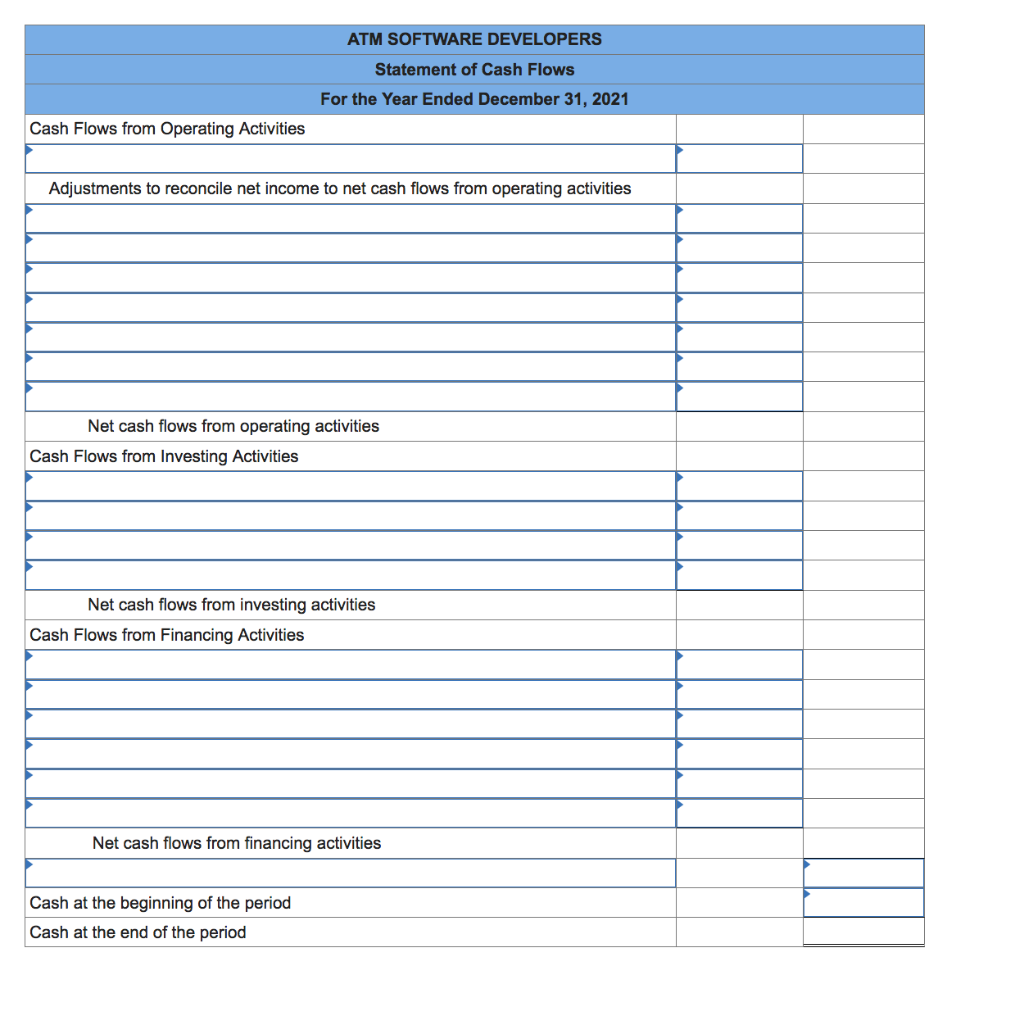 ATM SOFTWARE DEVELOPERS
Statement of Cash Flows
For the Year Ended December 31, 2021

| | | |
|---|---|---|
| Cash Flows from Operating Activities | | |
| | | |
| Adjustments to reconcile net income to net cash flows from operating activities | | |
| | | |
| | | |
| | | |
| | | |
| | | |
| | | |
| | | |
| Net cash flows from operating activities | | |
| Cash Flows from Investing Activities | | |
| | | |
| | | |
| | | |
| | | |
| Net cash flows from investing activities | | |
| Cash Flows from Financing Activities | | |
| | | |
| | | |
| | | |
| | | |
| | | |
| | | |
| Net cash flows from financing activities | | |
| | | |
| Cash at the beginning of the period | | |
| Cash at the end of the period | | |